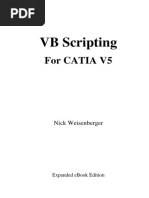 PDF

VB Scripting

For CATIA V5

Nick Weisenberger

Expanded eBook Edition